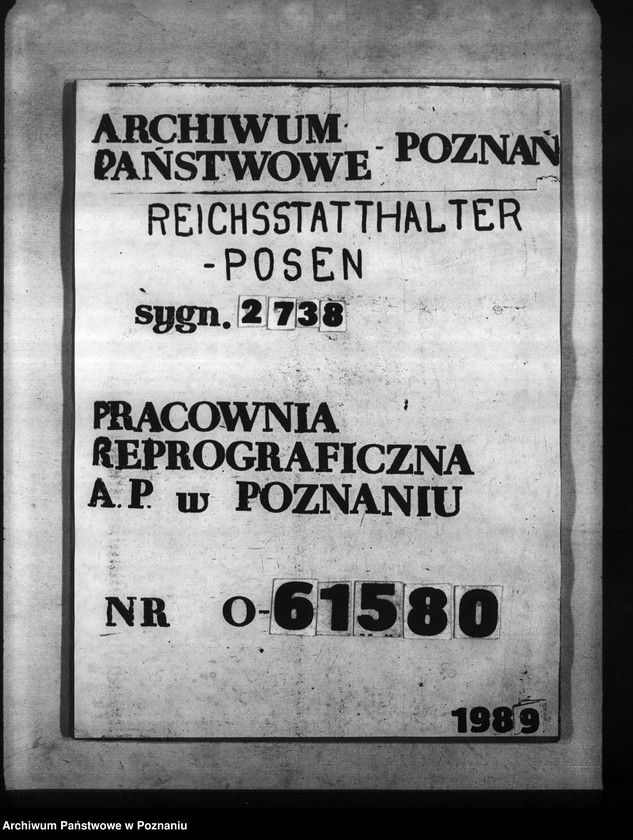 ARCHIWUM PAŃSTWOWE - POZNAŃ

REICHSSTATTHALTER -POSEN

sygn. 2738

PRACOWNIA REPROGRAFICZNA A.P. w POZNANIU

NR O-61580

1989

Archiwum Państwowe w Poznaniu